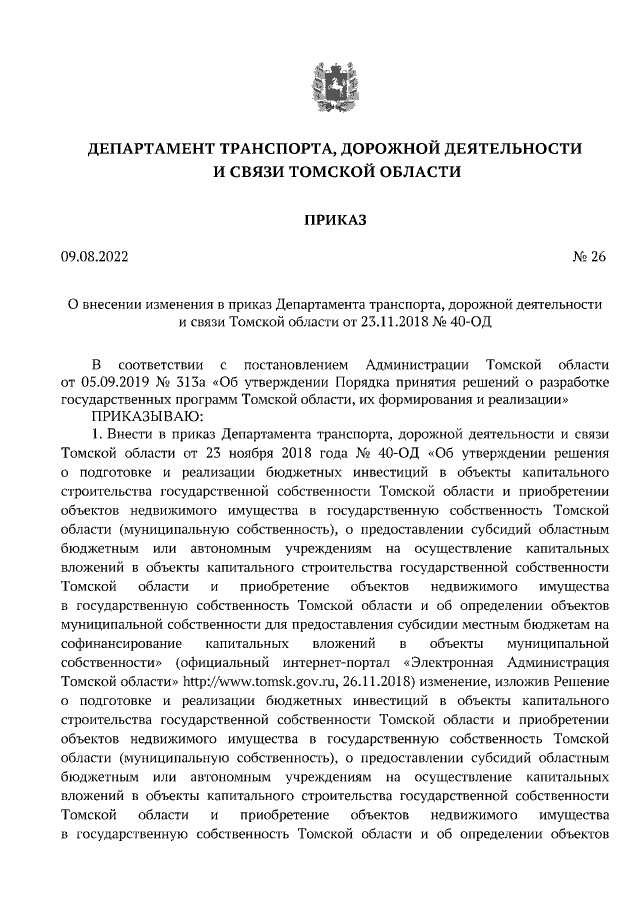 ДЕПАРТАМЕНТ ТРАНСПОРТА, ДОРОЖНОЙ ДЕЯТЕЛЬНОСТИ И СВЯЗИ ТОМСКОЙ ОБЛАСТИ

ПРИКАЗ

09.08.2022

№ 26

О внесении изменения в приказ Департамента транспорта, дорожной деятельности и связи Томской области от 23.11.2018 № 40-ОД

В соответствии с постановлением Администрации Томской области от 05.09.2019 № 313а «Об утверждении Порядка принятия решений о разработке государственных программ Томской области, их формирования и реализации»

ПРИКАЗЫВАЮ:

1. Внести в приказ Департамента транспорта, дорожной деятельности и связи Томской области от 23 ноября 2018 года № 40-ОД «Об утверждении решения о подготовке и реализации бюджетных инвестиций в объекты капитального строительства государственной собственности Томской области и приобретении объектов недвижимого имущества в государственную собственность Томской области (муниципальную собственность), о предоставлении субсидий областным бюджетным или автономным учреждениям на осуществление капитальных вложений в объекты капитального строительства государственной собственности Томской области и приобретение объектов недвижимого имущества в государственную собственность Томской области и об определении объектов муниципальной собственности для предоставления субсидии местным бюджетам на софинансирование капитальных вложений в объекты муниципальной собственности» (официальный интернет-портал «Электронная Администрация Томской области» http://www.tomsk.gov.ru, 26.11.2018) изменение, изложив Решение о подготовке и реализации бюджетных инвестиций в объекты капитального строительства государственной собственности Томской области и приобретении объектов недвижимого имущества в государственную собственность Томской области (муниципальную собственность), о предоставлении субсидий областным бюджетным или автономным учреждениям на осуществление капитальных вложений в объекты капитального строительства государственной собственности Томской области и приобретение объектов недвижимого имущества в государственную собственность Томской области и об определении объектов